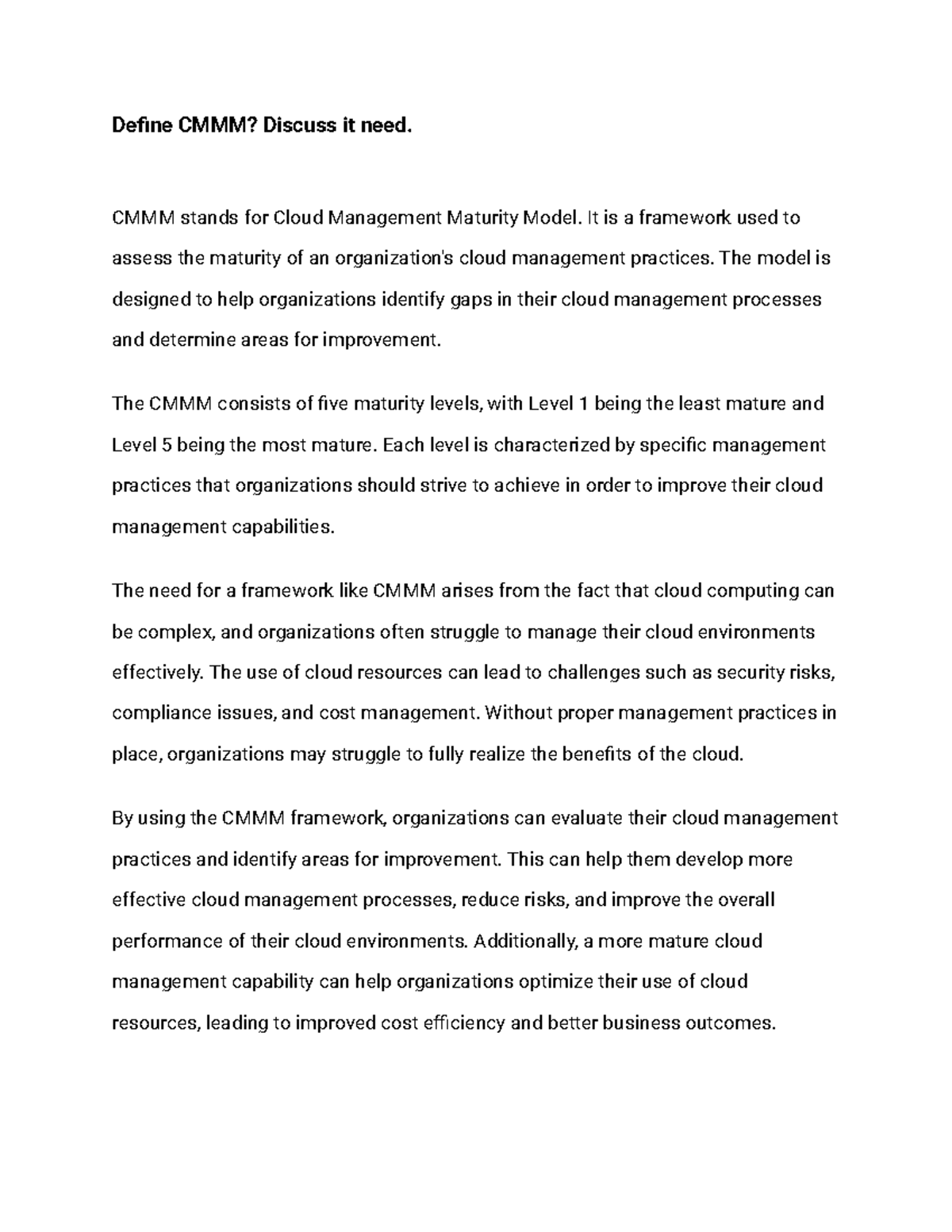 Define CMMM? Discuss it need.

CMMM stands for Cloud Management Maturity Model. It is a framework used to assess the maturity of an organization's cloud management practices. The model is designed to help organizations identify gaps in their cloud management processes and determine areas for improvement.

The CMMM consists of five maturity levels, with Level 1 being the least mature and Level 5 being the most mature. Each level is characterized by specific management practices that organizations should strive to achieve in order to improve their cloud management capabilities.

The need for a framework like CMMM arises from the fact that cloud computing can be complex, and organizations often struggle to manage their cloud environments effectively. The use of cloud resources can lead to challenges such as security risks, compliance issues, and cost management. Without proper management practices in place, organizations may struggle to fully realize the benefits of the cloud.

By using the CMMM framework, organizations can evaluate their cloud management practices and identify areas for improvement. This can help them develop more effective cloud management processes, reduce risks, and improve the overall performance of their cloud environments. Additionally, a more mature cloud management capability can help organizations optimize their use of cloud resources, leading to improved cost efficiency and better business outcomes.